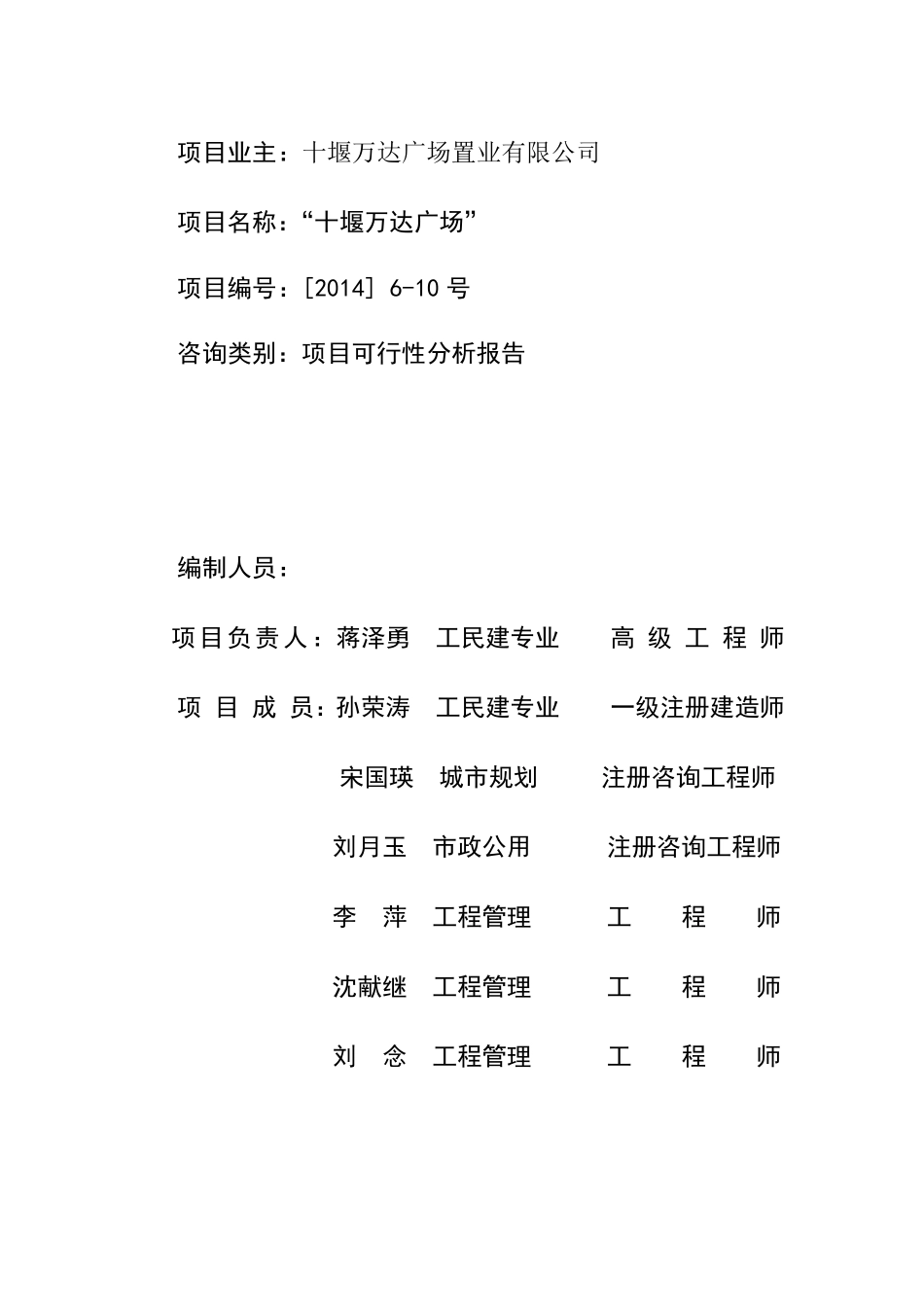 项目业主：十堰万达广场置业有限公司

项目名称：“十堰万达广场”

项目编号：[2014] 6-10 号

咨询类别：项目可行性分析报告

编制人员：

项目负责人：蒋泽勇　工民建专业　高级工程师

项目成员：孙荣涛　工民建专业　一级注册建造师

宋国瑛　城市规划　注册咨询工程师

刘月玉　市政公用　注册咨询工程师

李　萍　工程管理　工程师

沈献继　工程管理　工程师

刘　念　工程管理　工程师